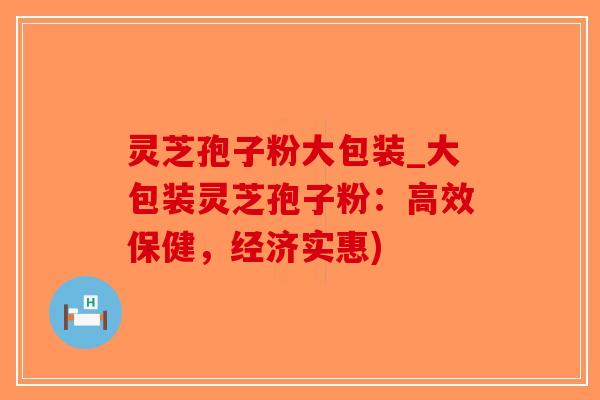 灵芝孢子粉大包装_大包装灵芝孢子粉：高效保健，经济实惠)

H